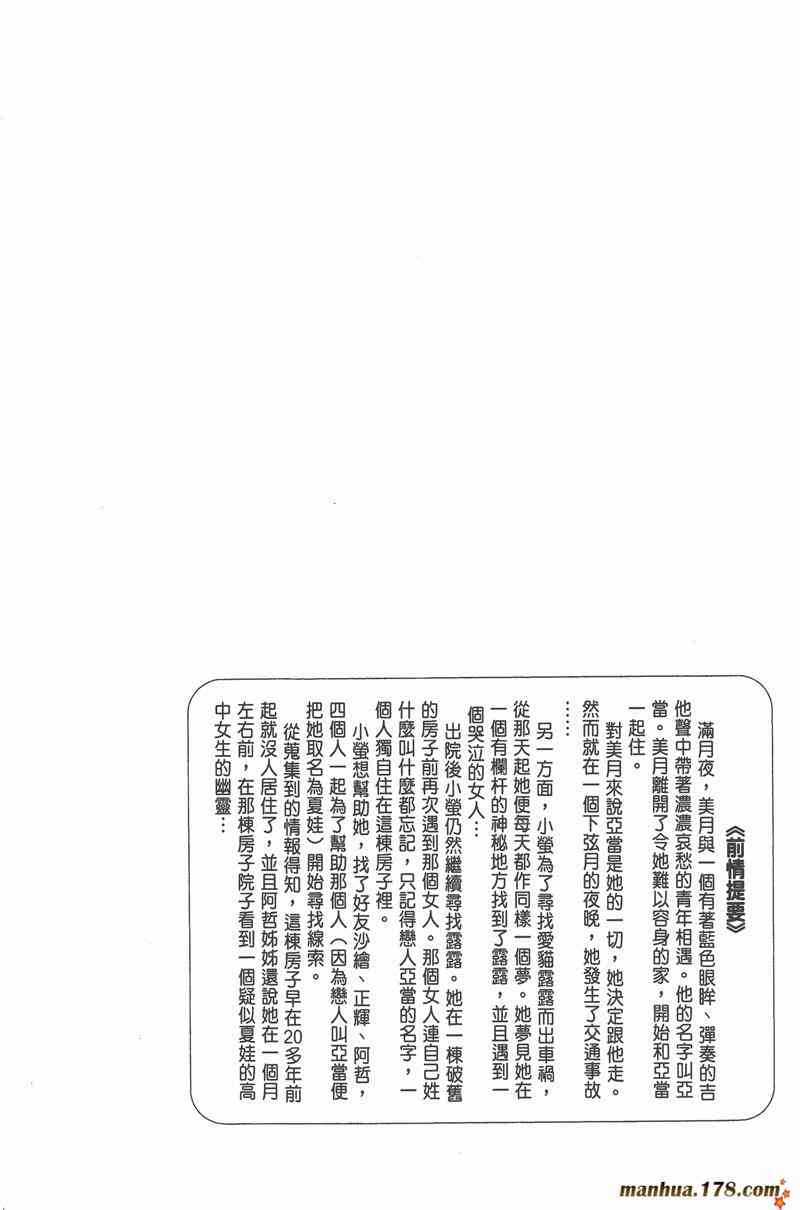 《前情提要》

滿月夜，美月與一個有著藍色眼眸、彈奏的吉他聲中帶著濃濃哀愁的青年相遇。他的名字叫亞當。美月離開了令她難以容身的家，開始和亞當一起住。

對美月來說亞當是她的一切，她決定跟他走。然而就在一個下弦月的夜晚，她發生了交通事故……

另一方面，小螢為了尋找愛貓露露而出車禍，從那天起她便每天都作同樣一個夢。她夢見她在一個有欄杆的神秘地方找到了露露，並且遇到一個哭泣的女人…

出院後小螢仍然繼續尋找露露。她在一棟破舊的房子前再次遇到那個女人。那個女人連自己姓什麼叫什麼都忘記，只記得戀人亞當的名字，一個人獨自住在這棟房子裡。

小螢想幫助她，找了好友沙繪、正輝、阿哲，四個人一起為了幫助那個人（因為戀人叫亞當便把她取名為夏娃）開始尋找線索。

從蒐集到的情報得知，這棟房子早在20多年前起就沒人居住了，並且阿哲姊姊還說她在一個月左右前，在那棟房子院子看到一個疑似夏娃的高中女生的幽靈…

manhua.178.com